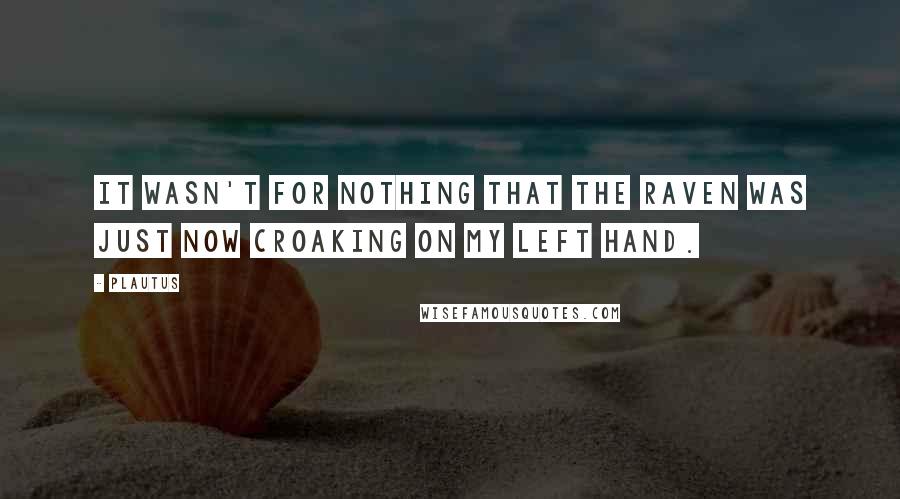 IT WASN'T FOR NOTHING THAT THE RAVEN WAS JUST NOW CROAKING ON MY LEFT HAND.

- PLAUTUS

WISEFAMOUSQUOTES.COM